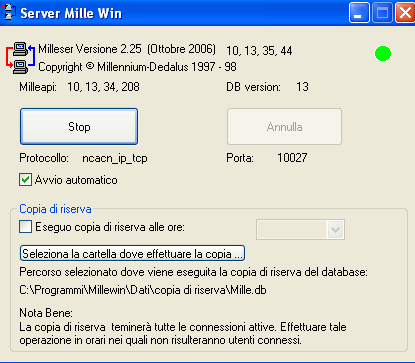 Server Mille Win

Milleser Versione 2.25 (Ottobre 2006) 10, 13, 35, 44
Copyright © Millennium-Dedalus 1997 - 98

Milleapi: 10, 13, 34, 208 DB version: 13

Stop

Annulla

Protocollo: ncacn_ip_tcp Porta: 10027

Avvio automatico

Copia di riserva

Eseguo copia di riserva alle ore:

Seleziona la cartella dove effettuare la copia ...

Percorso selezionato dove viene eseguita la copia di riserva del database:

C:\Programmi\Millewin\Dati\copia di riserva\Mille.db

Nota Bene:
La copia di riserva teminerà tutte le connessioni attive. Effettuare tale operazione in orari nei quali non risulteranno utenti connessi.